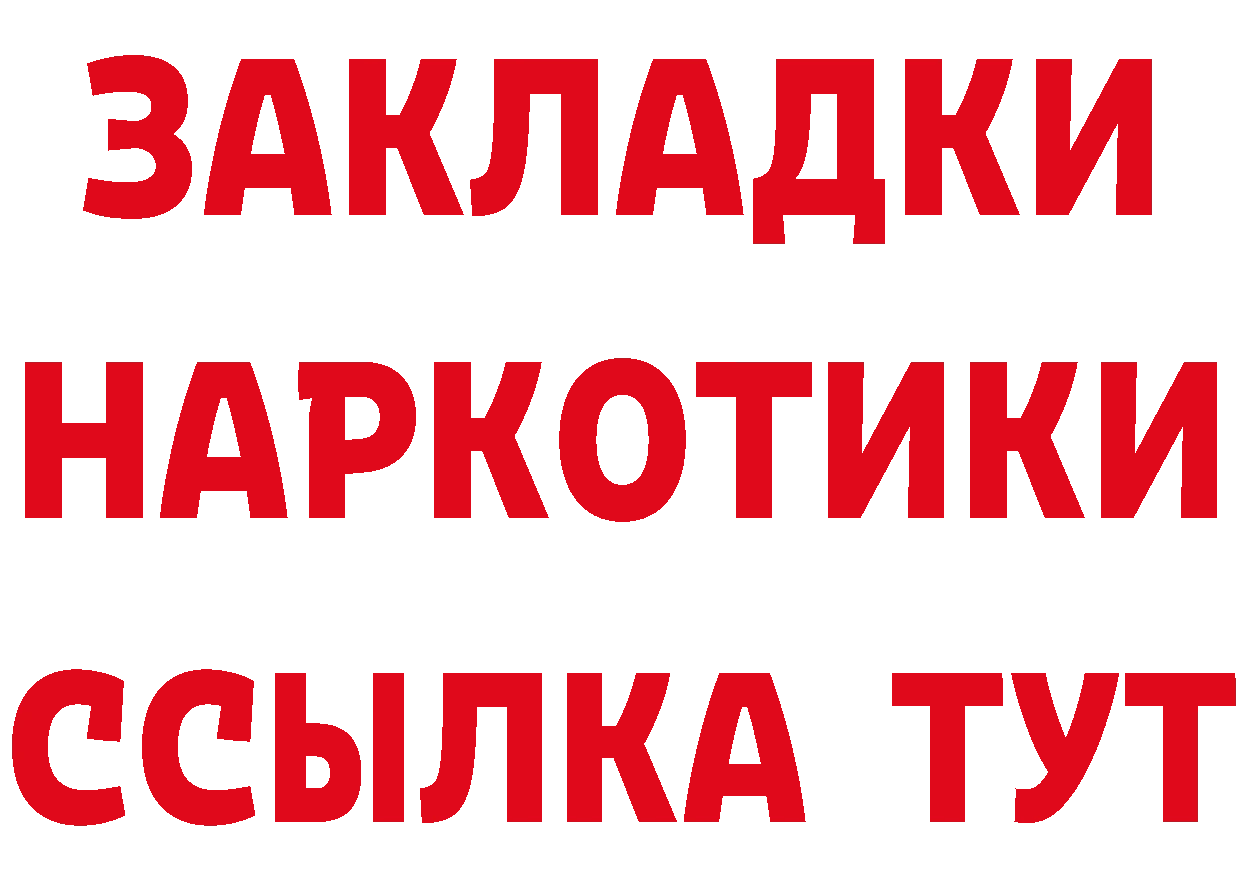 ЗАКЛАДКИ НАРКОТИКИ ССЫЛКА ТУТ